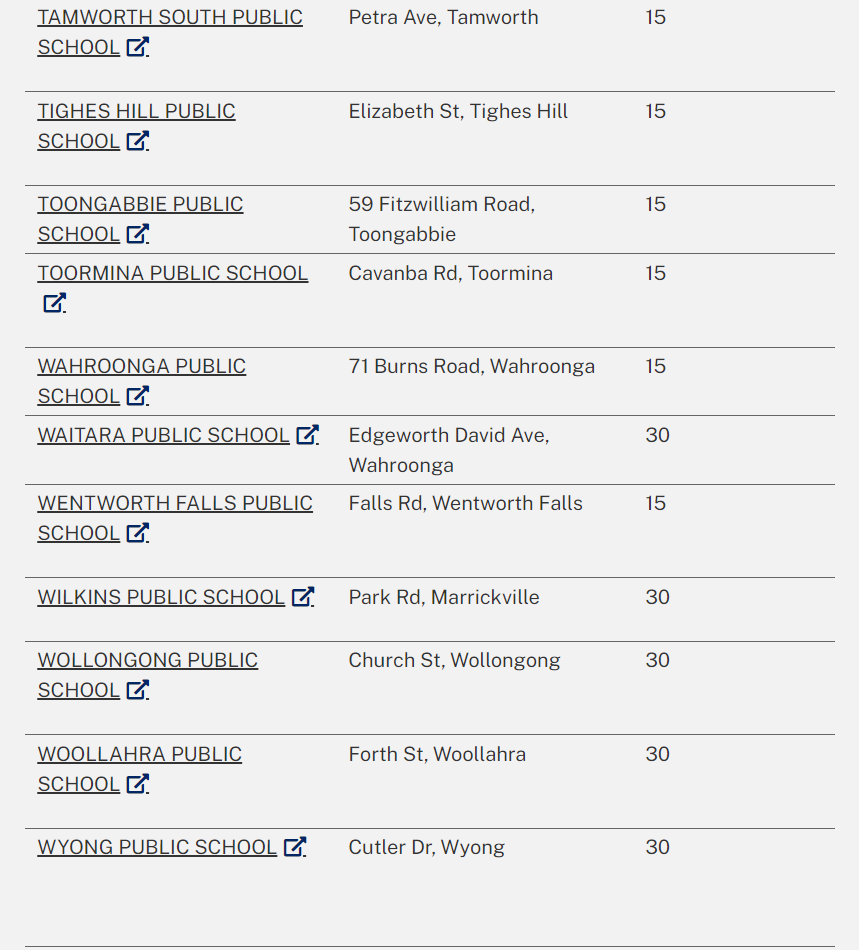 | | | |
|---|---|---|
| TAMWORTH SOUTH PUBLIC SCHOOL | Petra Ave, Tamworth | 15 |
| TIGHES HILL PUBLIC SCHOOL | Elizabeth St, Tighes Hill | 15 |
| TOONGABBIE PUBLIC SCHOOL | 59 Fitzwilliam Road, Toongabbie | 15 |
| TOORMINA PUBLIC SCHOOL | Cavanba Rd, Toormina | 15 |
| WAHROONGA PUBLIC SCHOOL | 71 Burns Road, Wahroonga | 15 |
| WAITARA PUBLIC SCHOOL | Edgeworth David Ave, Wahroonga | 30 |
| WENTWORTH FALLS PUBLIC SCHOOL | Falls Rd, Wentworth Falls | 15 |
| WILKINS PUBLIC SCHOOL | Park Rd, Marrickville | 30 |
| WOLLONGONG PUBLIC SCHOOL | Church St, Wollongong | 30 |
| WOOLLAHRA PUBLIC SCHOOL | Forth St, Woollahra | 30 |
| WYONG PUBLIC SCHOOL | Cutler Dr, Wyong | 30 |